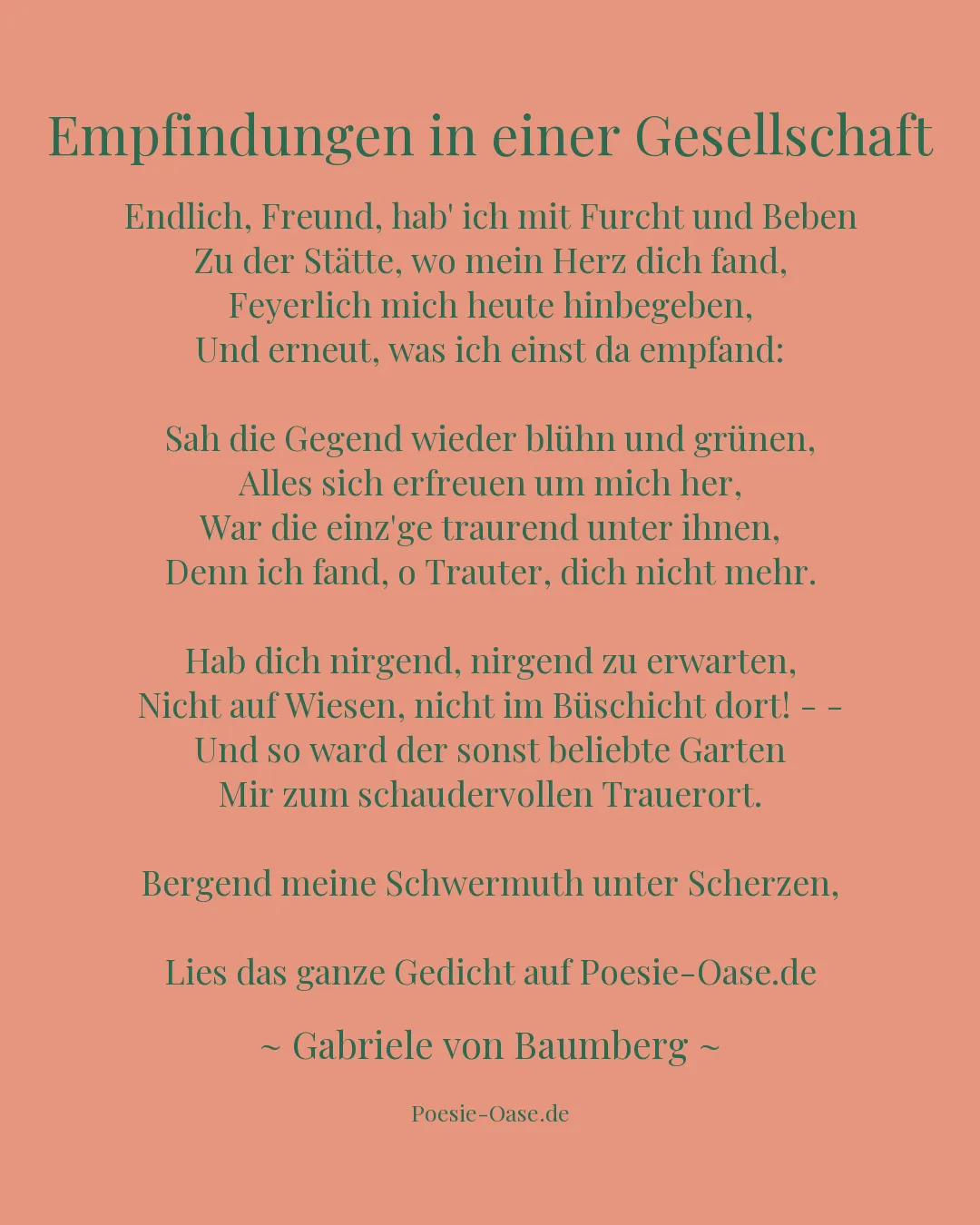 Empfindungen in einer Gesellschaft

Endlich, Freund, hab' ich mit Furcht und Beben
Zu der Stätte, wo mein Herz dich fand,
Feyerlich mich heute hinbegeben,
Und erneut, was ich einst da empfand:

Sah die Gegend wieder blühn und grünen,
Alles sich erfreuen um mich her,
War die einz'ge traurend unter ihnen,
Denn ich fand, o Trauter, dich nicht mehr.

Hab dich nirgend, nirgend zu erwarten,
Nicht auf Wiesen, nicht im Büschicht dort! - -
Und so ward der sonst beliebte Garten
Mir zum schaudervollen Trauerort.

Bergend meine Schwermuth unter Scherzen,

Lies das ganze Gedicht auf Poesie-Oase.de

~ Gabriele von Baumberg ~

Poesie-Oase.de